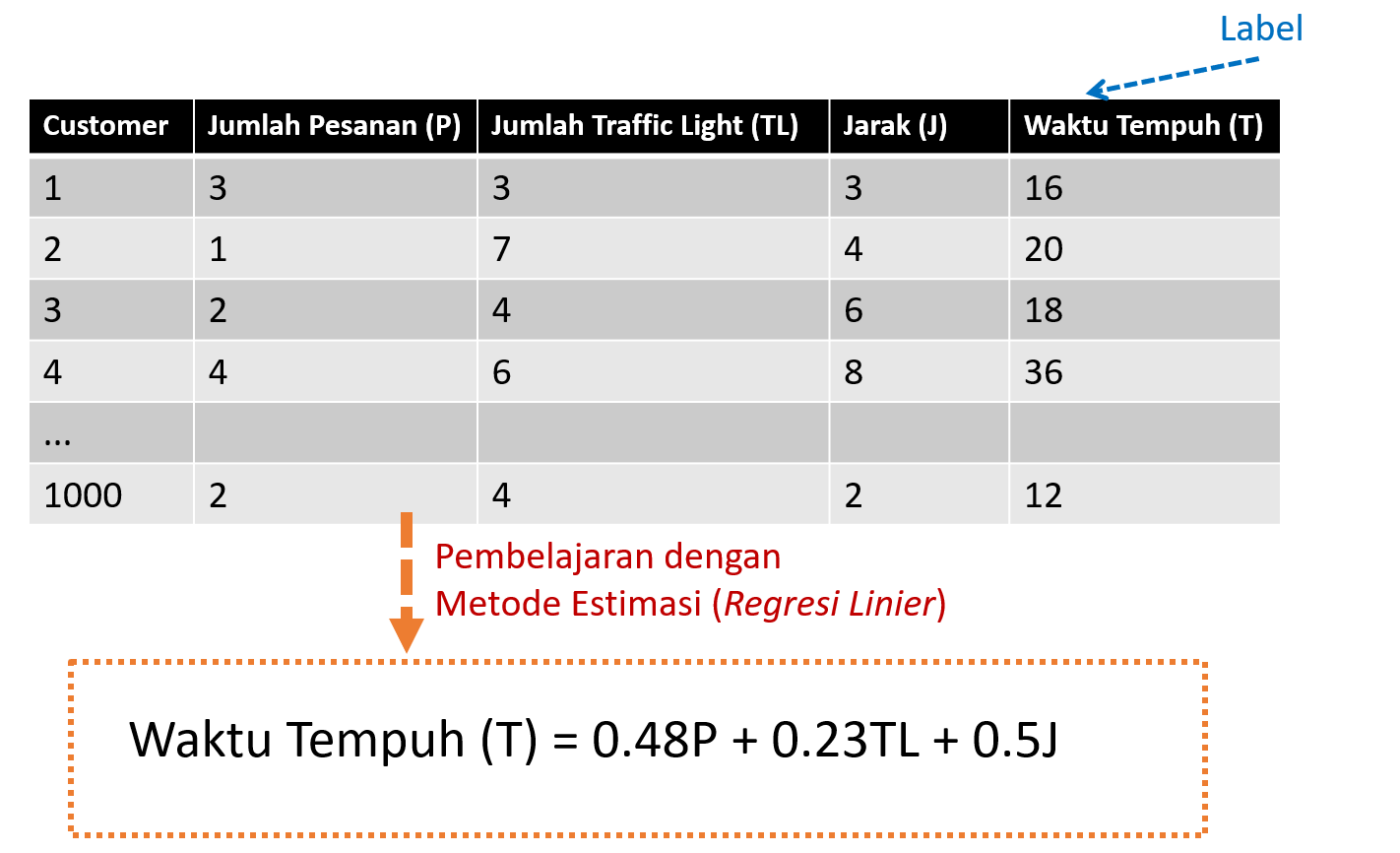 Label

| Customer | Jumlah Pesanan (P) | Jumlah Traffic Light (TL) | Jarak (J) | Waktu Tempuh (T) |
|---|---|---|---|---|
| 1 | 3 | 3 | 3 | 16 |
| 2 | 1 | 7 | 4 | 20 |
| 3 | 2 | 4 | 6 | 18 |
| 4 | 4 | 6 | 8 | 36 |
| ... | | | | |
| 1000 | 2 | 4 | 2 | 12 |

Pembelajaran dengan
Metode Estimasi (Regresi Linier)

Waktu Tempuh (T) = 0.48P + 0.23TL + 0.5J